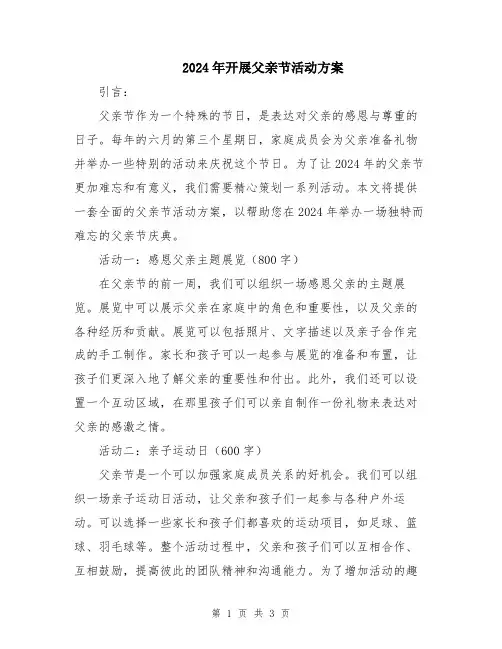 2024年开展父亲节活动方案

引言：

父亲节作为一个特殊的节日，是表达对父亲的感恩与尊重的日子。每年的六月的第三个星期日，家庭成员会为父亲准备礼物并举办一些特别的活动来庆祝这个节日。为了让2024年的父亲节更加难忘和有意义，我们需要精心策划一系列活动。本文将提供一套全面的父亲节活动方案，以帮助您在2024年举办一场独特而难忘的父亲节庆典。

活动一：感恩父亲主题展览（800字）

在父亲节的前一周，我们可以组织一场感恩父亲的主题展览。展览中可以展示父亲在家庭中的角色和重要性，以及父亲的各种经历和贡献。展览可以包括照片、文字描述以及亲子合作完成的手工制作。家长和孩子可以一起参与展览的准备和布置，让孩子们更深入地了解父亲的重要性和付出。此外，我们还可以设置一个互动区域，在那里孩子们可以亲自制作一份礼物来表达对父亲的感激之情。

活动二：亲子运动日（600字）

父亲节是一个可以加强家庭成员关系的好机会。我们可以组织一场亲子运动日活动，让父亲和孩子们一起参与各种户外运动。可以选择一些家长和孩子们都喜欢的运动项目，如足球、篮球、羽毛球等。整个活动过程中，父亲和孩子们可以互相合作、互相鼓励，提高彼此的团队精神和沟通能力。为了增加活动的趣

第 1 页 共 3 页